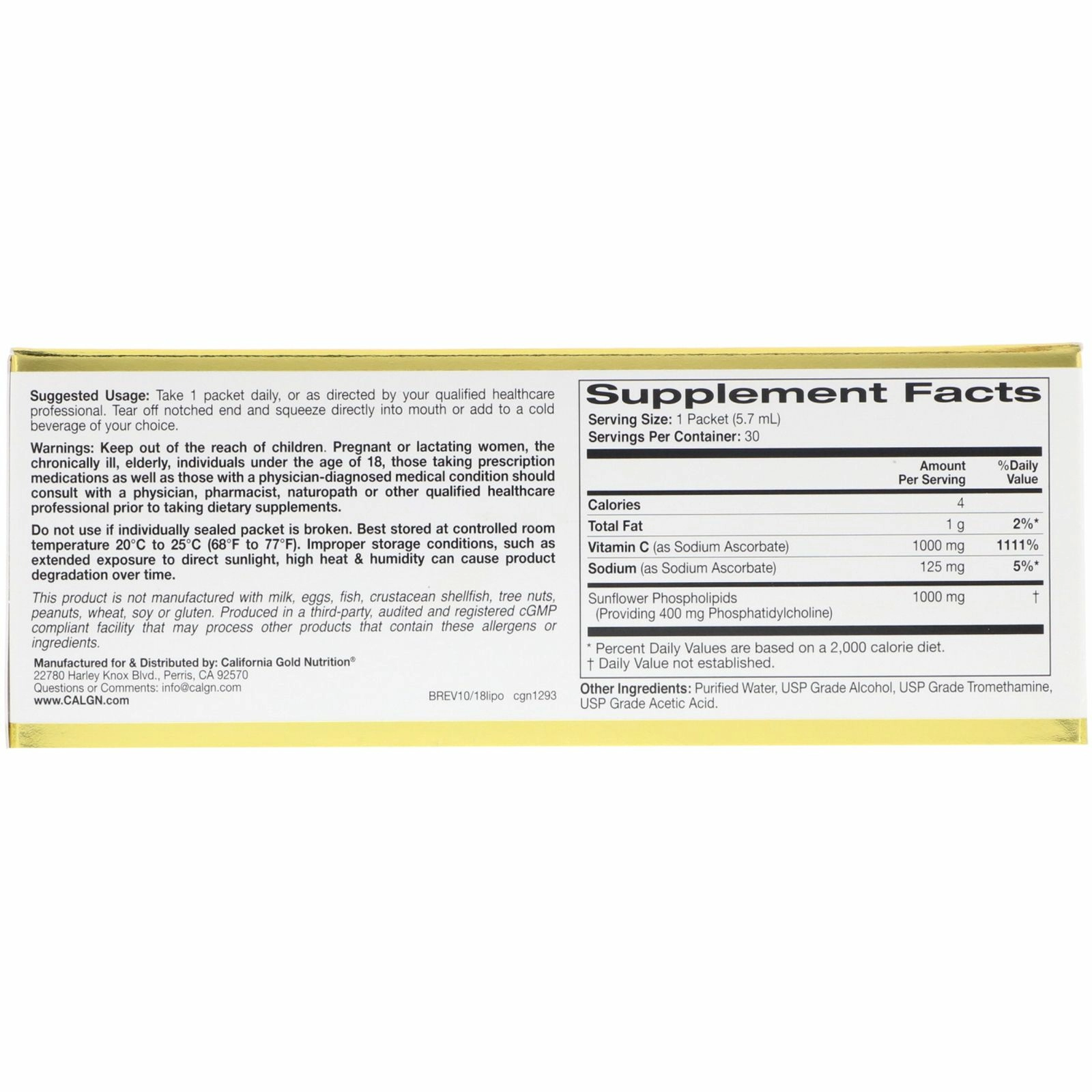 Suggested Usage: Take 1 packet daily, or as directed by your qualified healthcare professional. Tear off notched end and squeeze directly into mouth or add to a cold beverage of your choice.

Warnings: Keep out of the reach of children. Pregnant or lactating women, the chronically ill, elderly, individuals under the age of 18, those taking prescription medications as well as those with a physician-diagnosed medical condition should consult with a physician, pharmacist, naturopath or other qualified healthcare professional prior to taking dietary supplements.

Do not use if individually sealed packet is broken. Best stored at controlled room temperature 20°C to 25°C (68°F to 77°F). Improper storage conditions, such as extended exposure to direct sunlight, high heat & humidity can cause product degradation over time.

This product is not manufactured with milk, eggs, fish, crustacean shellfish, tree nuts, peanuts, wheat, soy or gluten. Produced in a third-party, audited and registered cGMP compliant facility that may process other products that contain these allergens or ingredients.

Manufactured for & Distributed by: California Gold Nutrition®
22780 Harley Knox Blvd., Perris, CA 92570
Questions or Comments: info@calgn.com
www.CALGN.com

BREV10/18lipo cgn1293

Supplement Facts
Serving Size: 1 Packet (5.7 mL)
Servings Per Container: 30

| | Amount Per Serving | %Daily Value |
|---|---|---|
| Calories | 4 | |
| Total Fat | 1 g | 2%* |
| Vitamin C (as Sodium Ascorbate) | 1000 mg | 1111% |
| Sodium (as Sodium Ascorbate) | 125 mg | 5%* |
| Sunflower Phospholipids (Providing 400 mg Phosphatidylcholine) | 1000 mg | † |

* Percent Daily Values are based on a 2,000 calorie diet.
† Daily Value not established.

Other Ingredients: Purified Water, USP Grade Alcohol, USP Grade Tromethamine, USP Grade Acetic Acid.